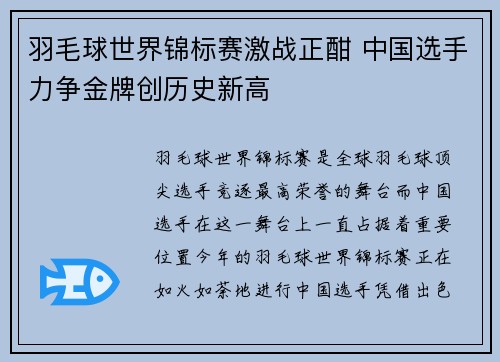 羽毛球世界锦标赛激战正酣 中国选手力争金牌创历史新高

羽毛球世界锦标赛是全球羽毛球顶尖选手竞逐最高荣誉的舞台而中国选手在这一舞台上一直占据着重要位置今年的羽毛球世界锦标赛正在如火如荼地进行中国选手凭借出色